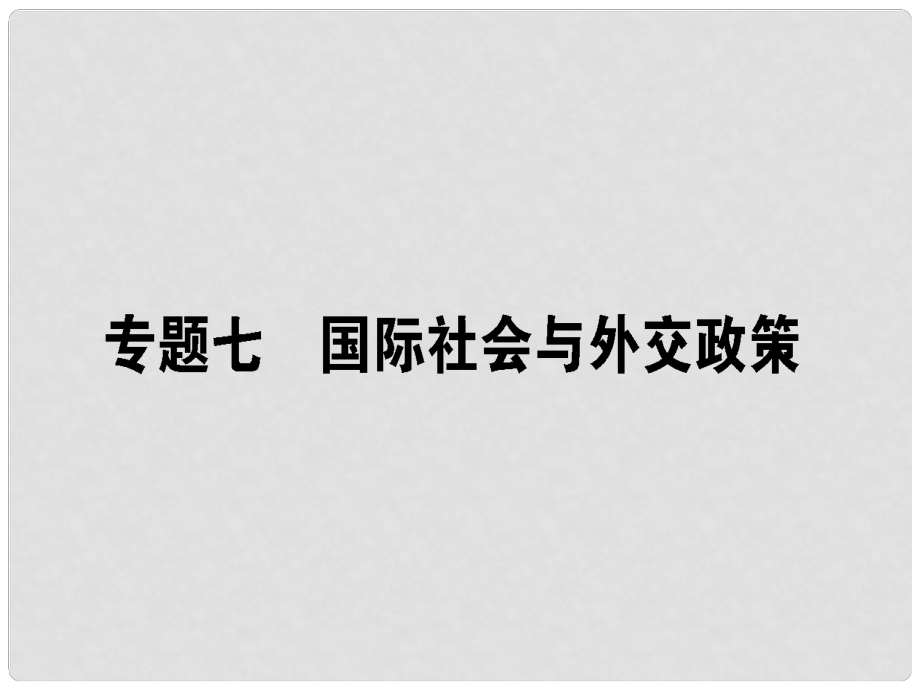 专题七　国际社会与外交政策